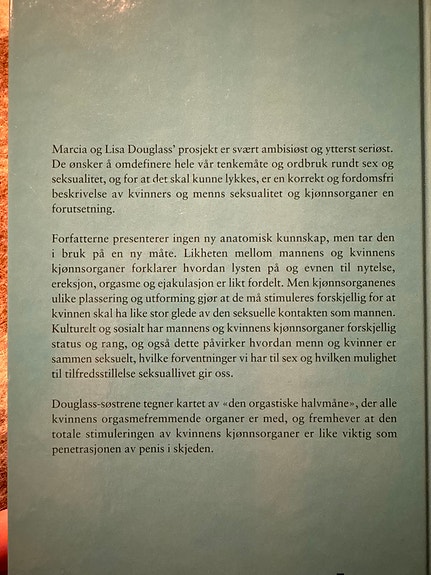 Marcia og Lisa Douglass' prosjekt er svært ambisiøst og ytterst seriøst. De ønsker å omdefinere hele vår tenkemåte og ordbruk rundt sex og seksualitet, og for at det skal kunne lykkes, er en korrekt og fordomsfri beskrivelse av kvinners og menns seksualitet og kjønnsorganer en forutsetning.

Forfatterne presenterer ingen ny anatomisk kunnskap, men tar den i bruk på en ny måte. Likheten mellom mannens og kvinnens kjønnsorganer forklarer hvordan lysten på og evnen til nytelse, ereksjon, orgasme og ejakulasjon er likt fordelt. Men kjønnsorganenes ulike plassering og utforming gjør at de må stimuleres forskjellig for at kvinnen skal ha like stor glede av den seksuelle kontakten som mannen. Kulturelt og sosialt har mannens og kvinnens kjønnsorganer forskjellig status og rang, og også dette påvirker hvordan menn og kvinner er sammen seksuelt, hvilke forventninger vi har til sex og hvilken mulighet til tilfredsstillelse seksuallivet gir oss.

Douglass-søstrene tegner kartet av «den orgastiske halvmåne», der alle kvinnens orgasmefremmende organer er med, og fremhever at den totale stimuleringen av kvinnens kjønnsorganer er like viktig som penetrasjonen av penis i skjeden.